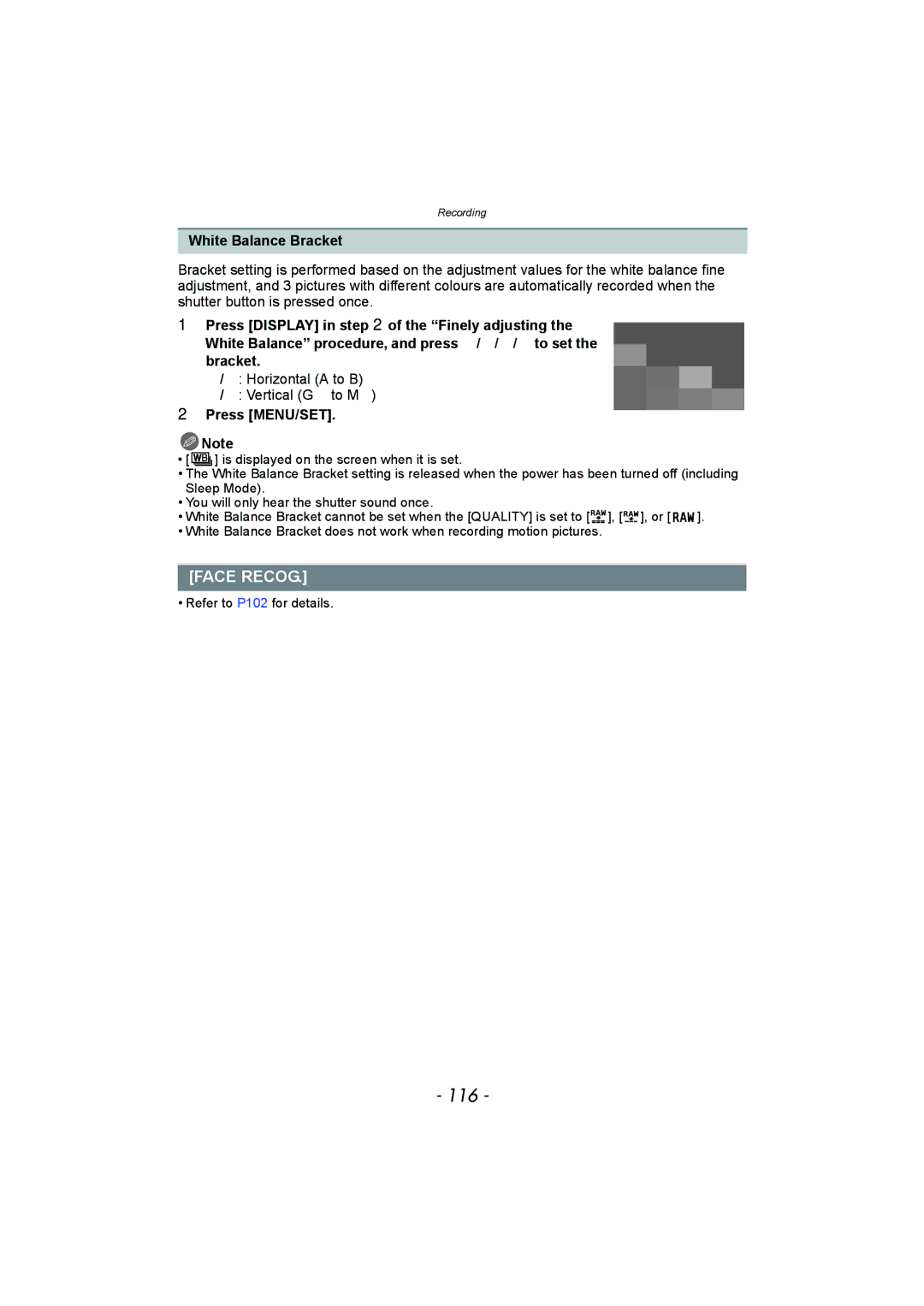 Recording

White Balance Bracket

Bracket setting is performed based on the adjustment values for the white balance fine adjustment, and 3 pictures with different colours are automatically recorded when the shutter button is pressed once.

1 Press [DISPLAY] in step 2 of the “Finely adjusting the White Balance” procedure, and press / / / to set the bracket.

/ : Horizontal (A to B)
/ : Vertical (G to M )

2 Press [MENU/SET].

Note
• [WB] is displayed on the screen when it is set.
• The White Balance Bracket setting is released when the power has been turned off (including Sleep Mode).
• You will only hear the shutter sound once.
• White Balance Bracket cannot be set when the [QUALITY] is set to [RAW], [RAW], or [RAW].
• White Balance Bracket does not work when recording motion pictures.

[FACE RECOG.]

• Refer to P102 for details.

- 116 -